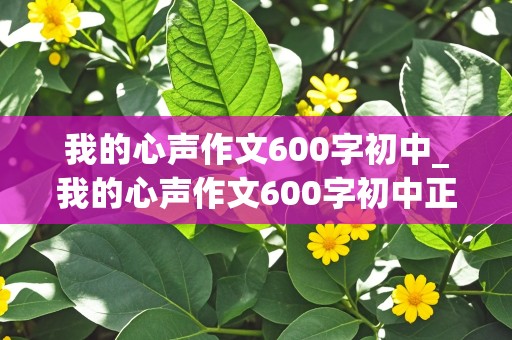 我的心声作文600字初中_我的心声作文600字初中正